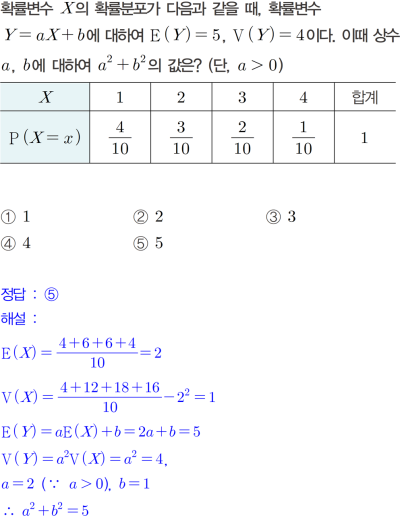 확률변수 $X$의 확률분포가 다음과 같을 때, 확률변수 $Y=aX+b$에 대하여 $\mathrm{E}(Y)=5$, $\mathrm{V}(Y)=4$이다. 이때 상수 $a$, $b$에 대하여 $a^2+b^2$의 값은? (단, $a>0$)

| $X$ | 1 | 2 | 3 | 4 | 합계 |
|---|---|---|---|---|---|
| $\mathrm{P}(X=x)$ | $\frac{4}{10}$ | $\frac{3}{10}$ | $\frac{2}{10}$ | $\frac{1}{10}$ | 1 |

① 1
② 2
③ 3
④ 4
⑤ 5

정답 : ⑤
해설 :
$\mathrm{E}(X)=\frac{4+6+6+4}{10}=2$
$\mathrm{V}(X)=\frac{4+12+18+16}{10}-2^2=1$
$\mathrm{E}(Y)=a\mathrm{E}(X)+b=2a+b=5$
$\mathrm{V}(Y)=a^2\mathrm{V}(X)=a^2=4$,
$a=2$ ($\because$ $a>0$), $b=1$
$\therefore$ $a^2+b^2=5$